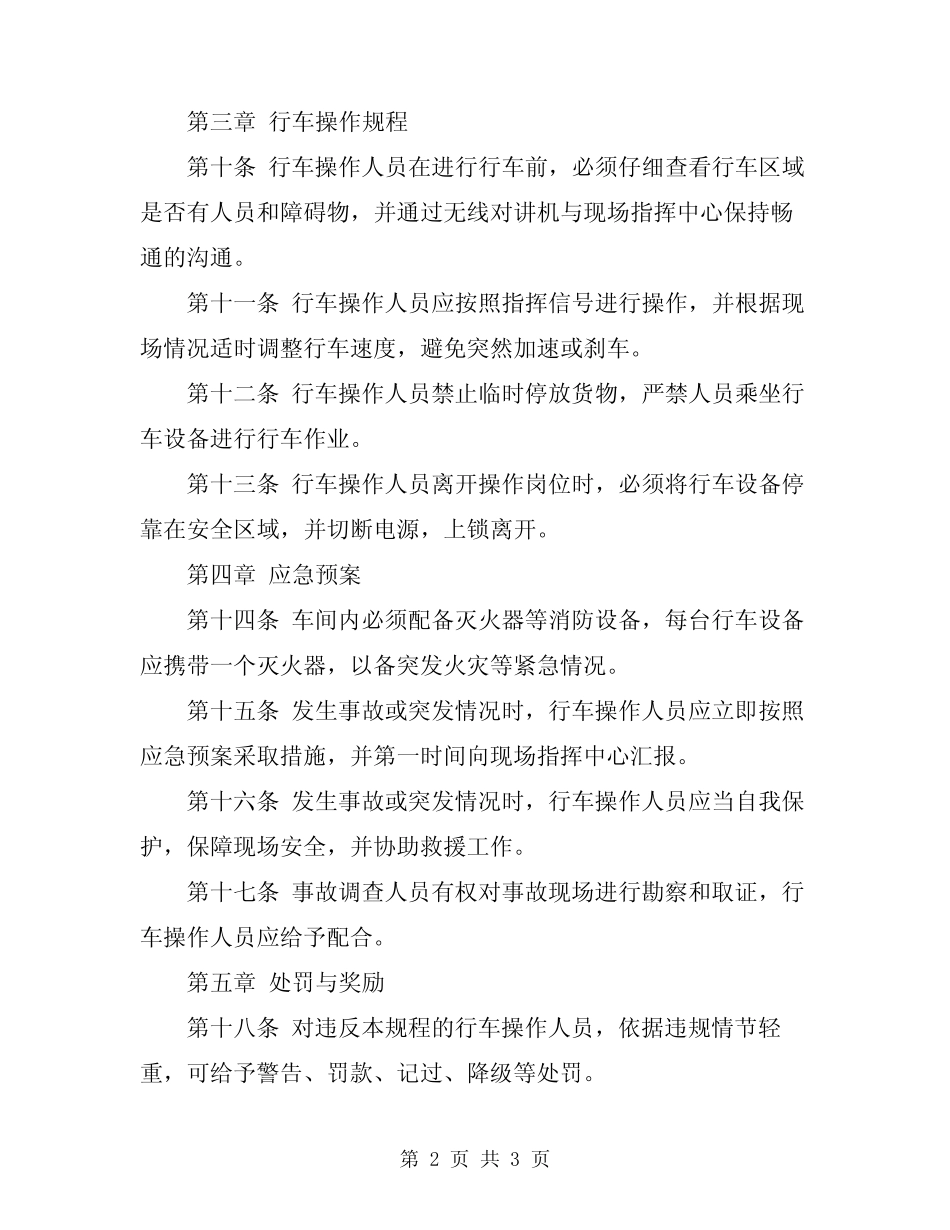 第三章 行车操作规程

第十条 行车操作人员在进行行车前，必须仔细查看行车区域是否有人员和障碍物，并通过无线对讲机与现场指挥中心保持畅通的沟通。

第十一条 行车操作人员应按照指挥信号进行操作，并根据现场情况适时调整行车速度，避免突然加速或刹车。

第十二条 行车操作人员禁止临时停放货物，严禁人员乘坐行车设备进行行车作业。

第十三条 行车操作人员离开操作岗位时，必须将行车设备停靠在安全区域，并切断电源，上锁离开。

第四章 应急预案

第十四条 车间内必须配备灭火器等消防设备，每台行车设备应携带一个灭火器，以备突发火灾等紧急情况。

第十五条 发生事故或突发情况时，行车操作人员应立即按照应急预案采取措施，并第一时间向现场指挥中心汇报。

第十六条 发生事故或突发情况时，行车操作人员应当自我保护，保障现场安全，并协助救援工作。

第十七条 事故调查人员有权对事故现场进行勘察和取证，行车操作人员应给予配合。

第五章 处罚与奖励

第十八条 对违反本规程的行车操作人员，依据违规情节轻重，可给予警告、罚款、记过、降级等处罚。

第 2 页 共 3 页